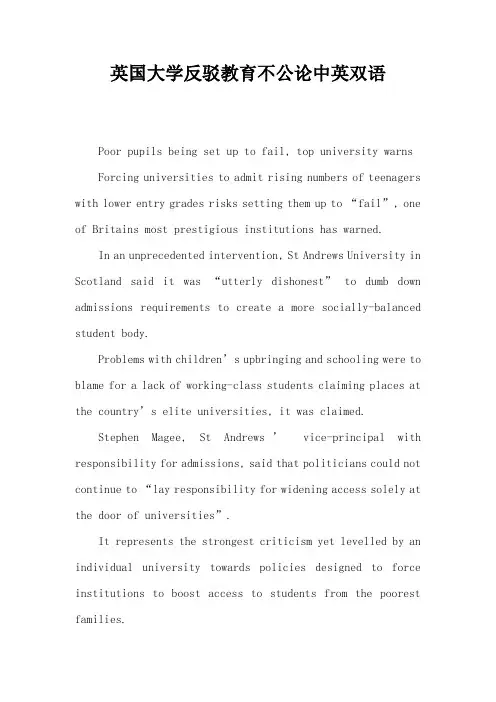 英国大学反驳教育不公论中英双语

Poor pupils being set up to fail, top university warns

Forcing universities to admit rising numbers of teenagers with lower entry grades risks setting them up to “fail”, one of Britains most prestigious institutions has warned.

In an unprecedented intervention, St Andrews University in Scotland said it was “utterly dishonest” to dumb down admissions requirements to create a more socially-balanced student body.

Problems with children’s upbringing and schooling were to blame for a lack of working-class students claiming places at the country’s elite universities, it was claimed.

Stephen Magee, St Andrews’ vice-principal with responsibility for admissions, said that politicians could not continue to “lay responsibility for widening access solely at the door of universities”.

It represents the strongest criticism yet levelled by an individual university towards policies designed to force institutions to boost access to students from the poorest families.